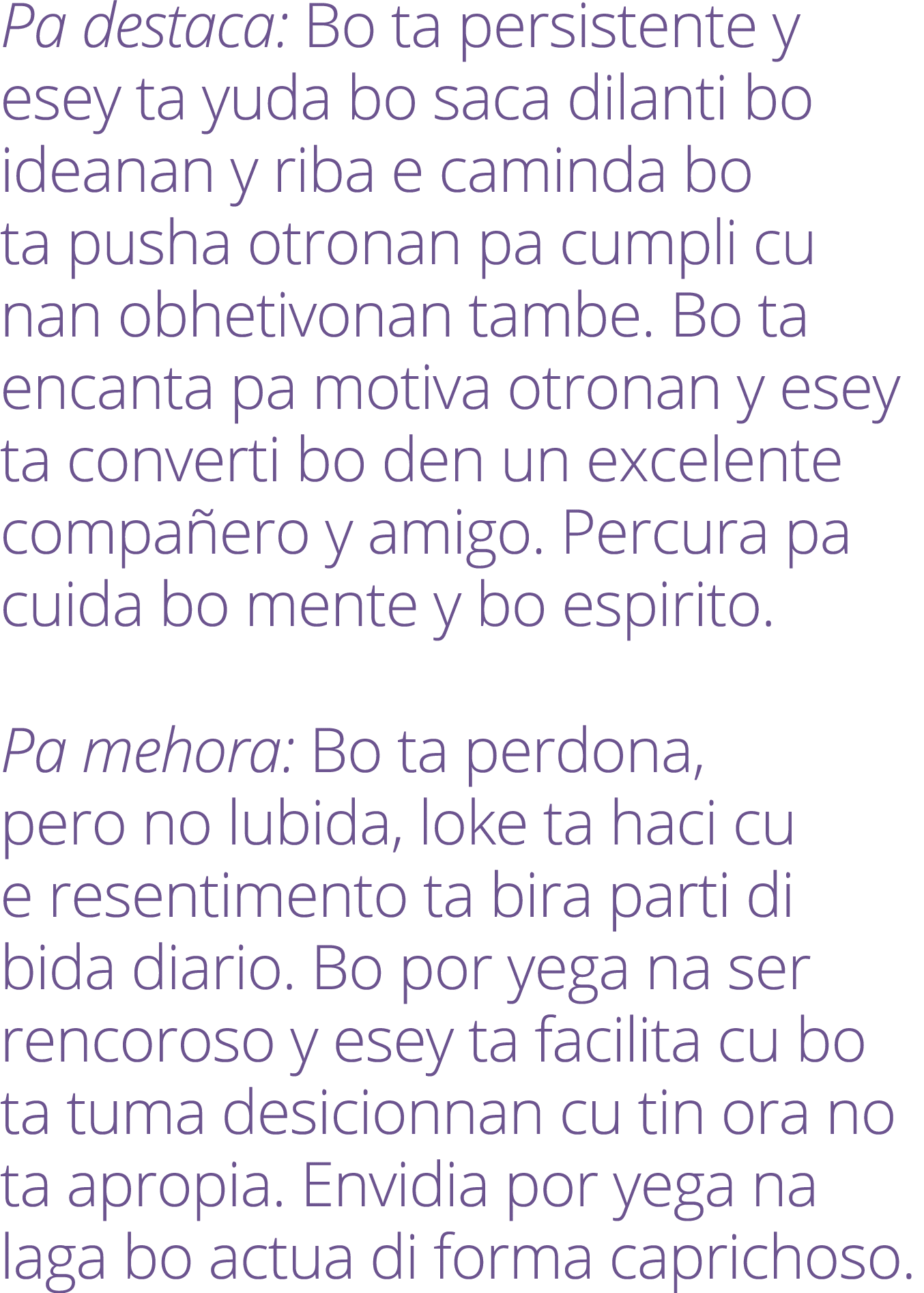 Pa destaca: Bo ta persistente y esey ta yuda bo saca dilanti bo ideanan y riba e caminda bo ta pusha otronan pa cumpli cu nan obhetivonan tambe. Bo ta encanta pa motiva otronan y esey ta converti bo den un excelente compañero y amigo. Percura pa cuida bo mente y bo espirito.

Pa mehora: Bo ta perdona, pero no lubida, loke ta haci cu e resentimento ta bira parti di bida diario. Bo por yega na ser rencoroso y esey ta facilita cu bo ta tuma desicionnan cu tin ora no ta apropia. Envidia por yega na laga bo actua di forma caprichoso.